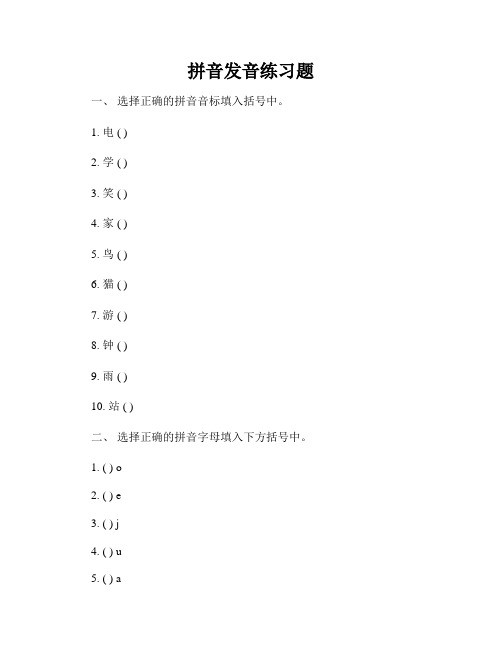 拼音发音练习题

一、 选择正确的拼音音标填入括号中。

1. 电 ( )

2. 学 ( )

3. 笑 ( )

4. 家 ( )

5. 鸟 ( )

6. 猫 ( )

7. 游 ( )

8. 钟 ( )

9. 雨 ( )

10. 站 ( )

二、 选择正确的拼音字母填入下方括号中。

1. ( ) o

2. ( ) e

3. ( ) j

4. ( ) u

5. ( ) a